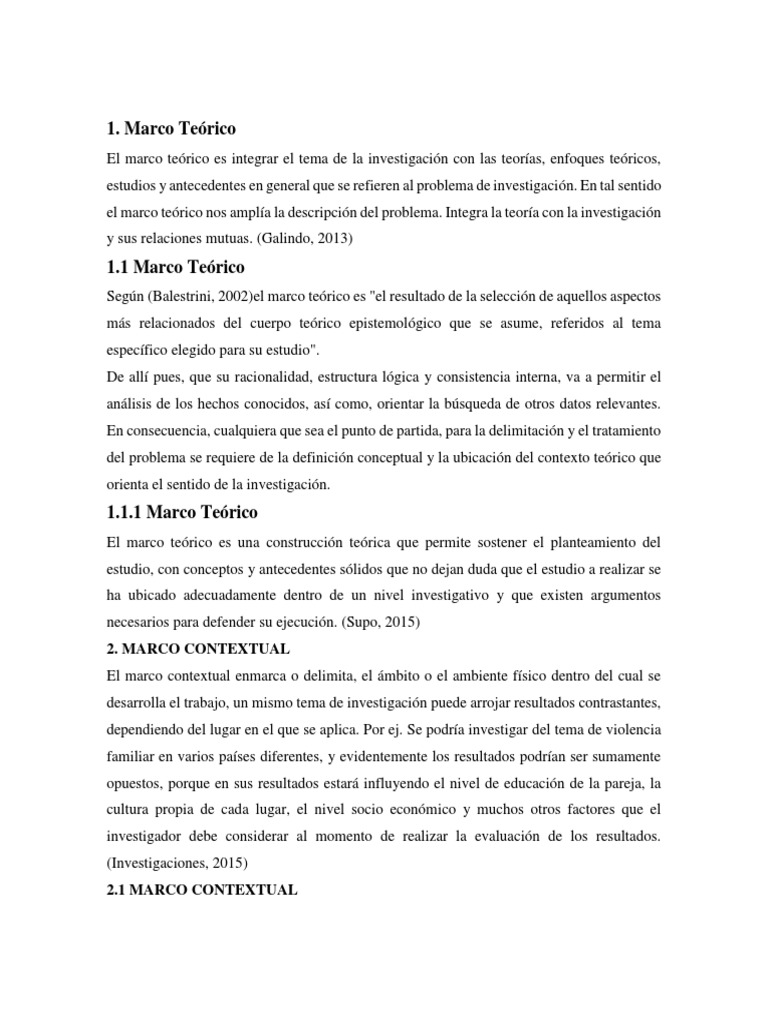 1. Marco Teórico

El marco teórico es integrar el tema de la investigación con las teorías, enfoques teóricos, estudios y antecedentes en general que se refieren al problema de investigación. En tal sentido el marco teórico nos amplía la descripción del problema. Integra la teoría con la investigación y sus relaciones mutuas. (Galindo, 2013)

1.1 Marco Teórico

Según (Balestrini, 2002)el marco teórico es "el resultado de la selección de aquellos aspectos más relacionados del cuerpo teórico epistemológico que se asume, referidos al tema específico elegido para su estudio".

De allí pues, que su racionalidad, estructura lógica y consistencia interna, va a permitir el análisis de los hechos conocidos, así como, orientar la búsqueda de otros datos relevantes. En consecuencia, cualquiera que sea el punto de partida, para la delimitación y el tratamiento del problema se requiere de la definición conceptual y la ubicación del contexto teórico que orienta el sentido de la investigación.

1.1.1 Marco Teórico

El marco teórico es una construcción teórica que permite sostener el planteamiento del estudio, con conceptos y antecedentes sólidos que no dejan duda que el estudio a realizar se ha ubicado adecuadamente dentro de un nivel investigativo y que existen argumentos necesarios para defender su ejecución. (Supo, 2015)

2. MARCO CONTEXTUAL

El marco contextual enmarca o delimita, el ámbito o el ambiente físico dentro del cual se desarrolla el trabajo, un mismo tema de investigación puede arrojar resultados contrastantes, dependiendo del lugar en el que se aplica. Por ej. Se podría investigar del tema de violencia familiar en varios países diferentes, y evidentemente los resultados podrían ser sumamente opuestos, porque en sus resultados estará influyendo el nivel de educación de la pareja, la cultura propia de cada lugar, el nivel socio económico y muchos otros factores que el investigador debe considerar al momento de realizar la evaluación de los resultados. (Investigaciones, 2015)

2.1 MARCO CONTEXTUAL